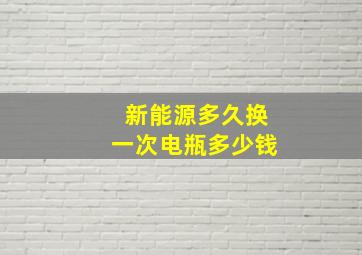 新能源多久换
一次电瓶多少钱